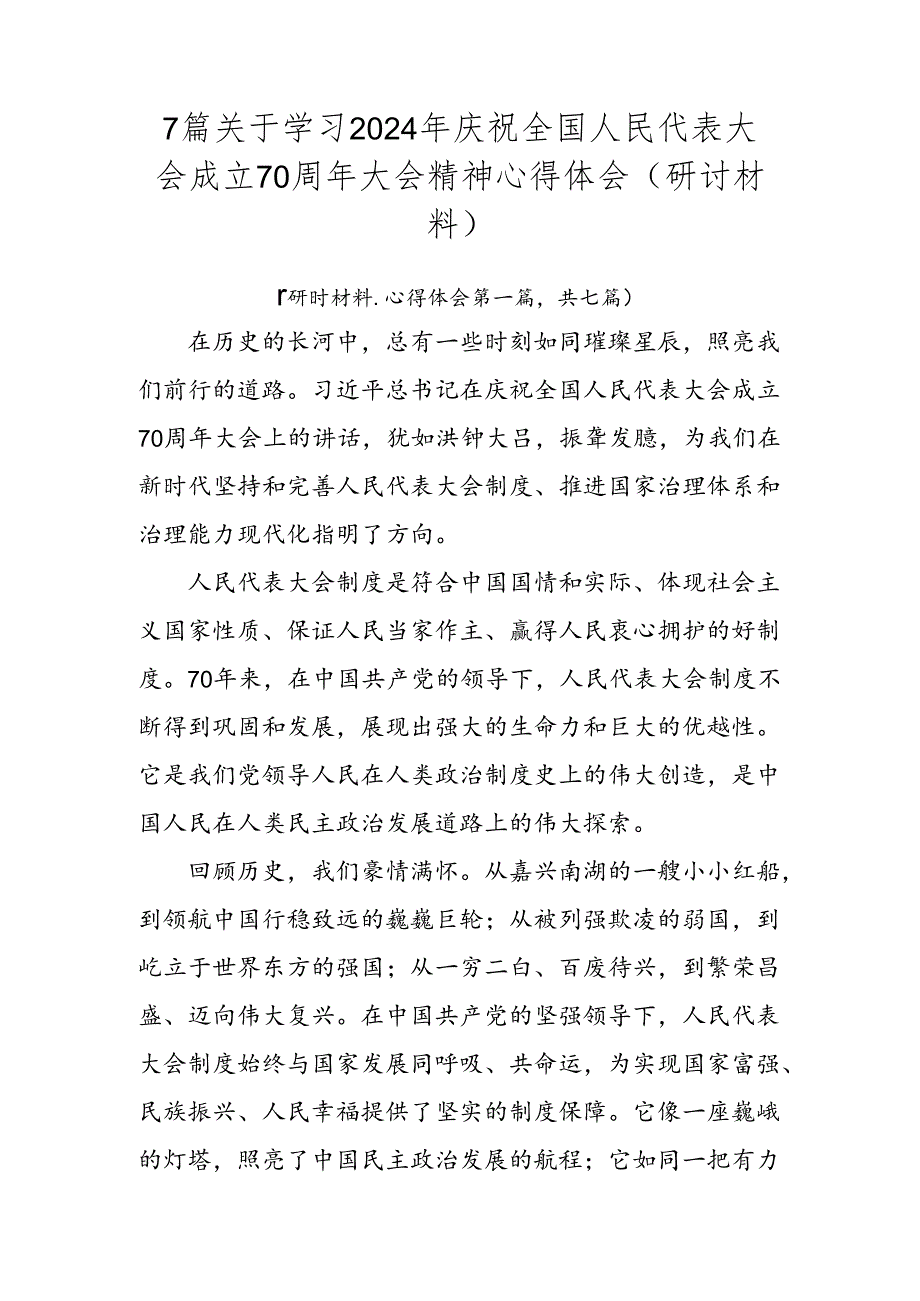 7篇关于学习2024年庆祝全国人民代表大会成立70周年大会精神心得体会（研讨材料）

『研时材料.心得体会第一篇，共七篇）

在历史的长河中，总有一些时刻如同璀璨星辰，照亮我们前行的道路。习近平总书记在庆祝全国人民代表大会成立70周年大会上的讲话，犹如洪钟大吕，振聋发聩，为我们在新时代坚持和完善人民代表大会制度、推进国家治理体系和治理能力现代化指明了方向。

人民代表大会制度是符合中国国情和实际、体现社会主义国家性质、保证人民当家作主、赢得人民衷心拥护的好制度。70年来，在中国共产党的领导下，人民代表大会制度不断得到巩固和发展，展现出强大的生命力和巨大的优越性。它是我们党领导人民在人类政治制度史上的伟大创造，是中国人民在人类民主政治发展道路上的伟大探索。

回顾历史，我们豪情满怀。从嘉兴南湖的一艘小小红船，到领航中国行稳致远的巍巍巨轮；从被列强欺凌的弱国，到屹立于世界东方的强国；从一穷二白、百废待兴，到繁荣昌盛、迈向伟大复兴。在中国共产党的坚强领导下，人民代表大会制度始终与国家发展同呼吸、共命运，为实现国家富强、民族振兴、人民幸福提供了坚实的制度保障。它像一座巍峨的灯塔，照亮了中国民主政治发展的航程；它如同一把有力